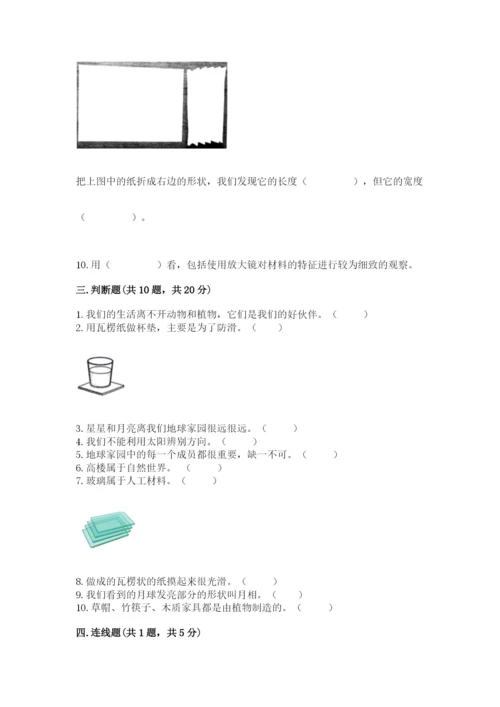 把上图中的纸折成右边的形状，我们发现它的长度（　　　　），但它的宽度

（　　　　）。

10. 用（　　　　）看，包括使用放大镜对材料的特征进行较为细致的观察。

三. 判断题（共 10 题，共 20 分）

1. 我们的生活离不开动物和植物，它们是我们的好伙伴。（　　）
2. 用瓦楞纸做杯垫，主要是为了防滑。（　　）

3. 星星和月亮离我们地球家园很远很远。（　　）
4. 我们不能利用太阳辨别方向。（　　）
5. 地球家园中的每一个成员都很重要，缺一不可。（　　）
6. 高楼属于自然世界。（　　）
7. 玻璃属于人工材料。（　　）

8. 做成的瓦楞状的纸摸起来很光滑。（　　）
9. 我们看到的月球发亮部分的形状叫月相。（　　）
10. 草帽、竹筷子、木质家具都是由植物制造的。（　　）

四. 连线题（共 1 题，共 5 分）